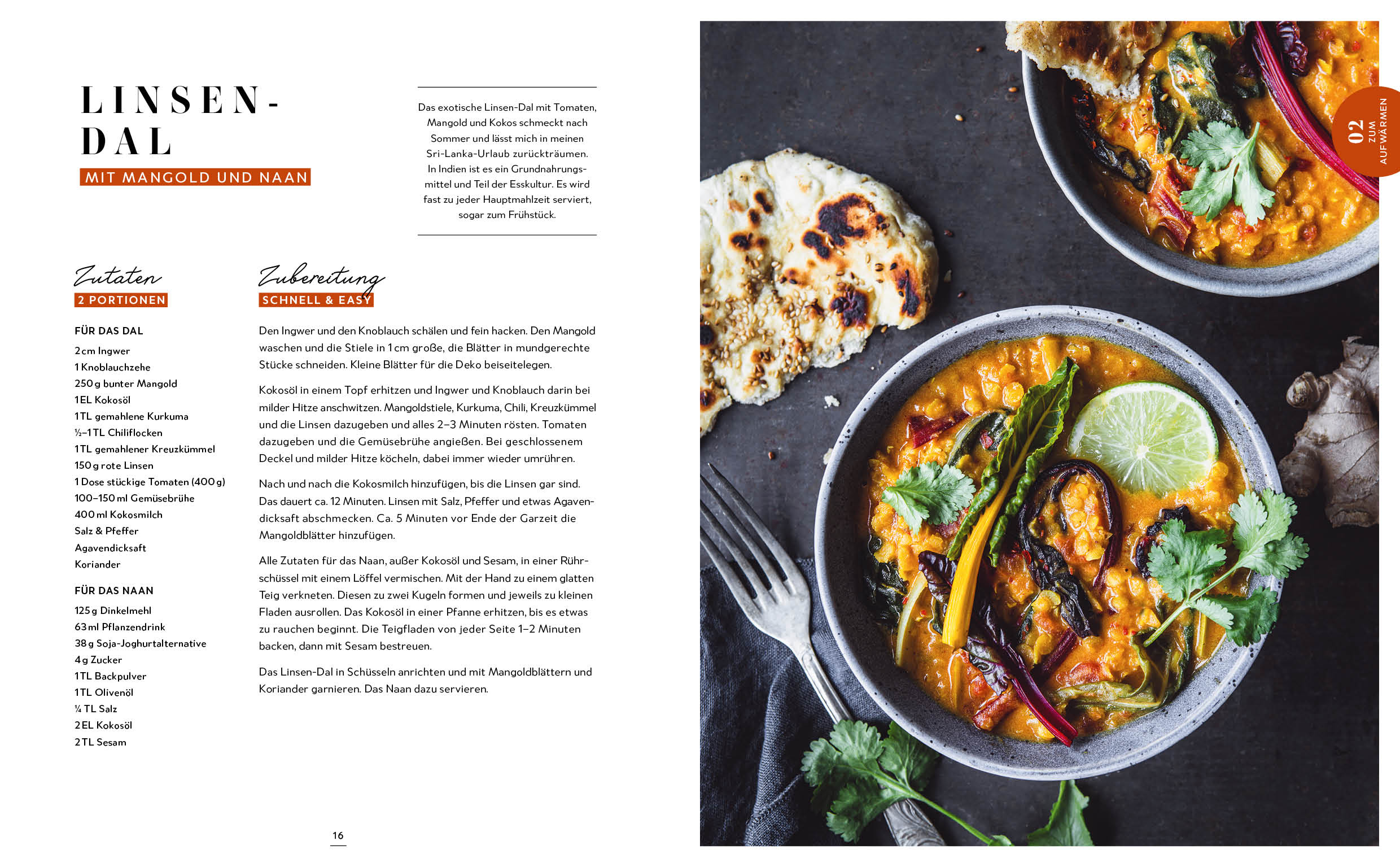 LINSEN-DAL

MIT MANGOLD UND NAAN

Das exotische Linsen-Dal mit Tomaten, Mangold und Kokos schmeckt nach Sommer und lässt mich in meinen Sri-Lanka-Urlaub zurückträumen. In Indien ist es ein Grundnahrungsmittel und Teil der Esskultur. Es wird fast zu jeder Hauptmahlzeit serviert, sogar zum Frühstück.

Zutaten
2 PORTIONEN

FÜR DAS DAL
2 cm Ingwer
1 Knoblauchzehe
250 g bunter Mangold
1 EL Kokosöl
1 TL gemahlene Kurkuma
½–1 TL Chiliflocken
1 TL gemahlener Kreuzkümmel
150 g rote Linsen
1 Dose stückige Tomaten (400 g)
100–150 ml Gemüsebrühe
400 ml Kokosmilch
Salz & Pfeffer
Agavendicksaft
Koriander

FÜR DAS NAAN
125 g Dinkelmehl
63 ml Pflanzendrink
38 g Soja-Joghurtalternative
4 g Zucker
1 TL Backpulver
1 TL Olivenöl
¼ TL Salz
2 EL Kokosöl
2 TL Sesam

Zubereitung
SCHNELL & EASY

Den Ingwer und den Knoblauch schälen und fein hacken. Den Mangold waschen und die Stiele in 1 cm große, die Blätter in mundgerechte Stücke schneiden. Kleine Blätter für die Deko beiseitelegen.

Kokosöl in einem Topf erhitzen und Ingwer und Knoblauch darin bei milder Hitze anschwitzen. Mangoldstiele, Kurkuma, Chili, Kreuzkümmel und die Linsen dazugeben und alles 2–3 Minuten rösten. Tomaten dazugeben und die Gemüsebrühe angießen. Bei geschlossenem Deckel und milder Hitze köcheln, dabei immer wieder umrühren.

Nach und nach die Kokosmilch hinzufügen, bis die Linsen gar sind. Das dauert ca. 12 Minuten. Linsen mit Salz, Pfeffer und etwas Agavendicksaft abschmecken. Ca. 5 Minuten vor Ende der Garzeit die Mangoldblätter hinzufügen.

Alle Zutaten für das Naan, außer Kokosöl und Sesam, in einer Rührschüssel mit einem Löffel vermischen. Mit der Hand zu einem glatten Teig verkneten. Diesen zu zwei Kugeln formen und jeweils zu kleinen Fladen ausrollen. Das Kokosöl in einer Pfanne erhitzen, bis es etwas zu rauchen beginnt. Die Teigfladen von jeder Seite 1–2 Minuten backen, dann mit Sesam bestreuen.

Das Linsen-Dal in Schüsseln anrichten und mit Mangoldblättern und Koriander garnieren. Das Naan dazu servieren.

16

02 ZUM AUFWÄRMEN